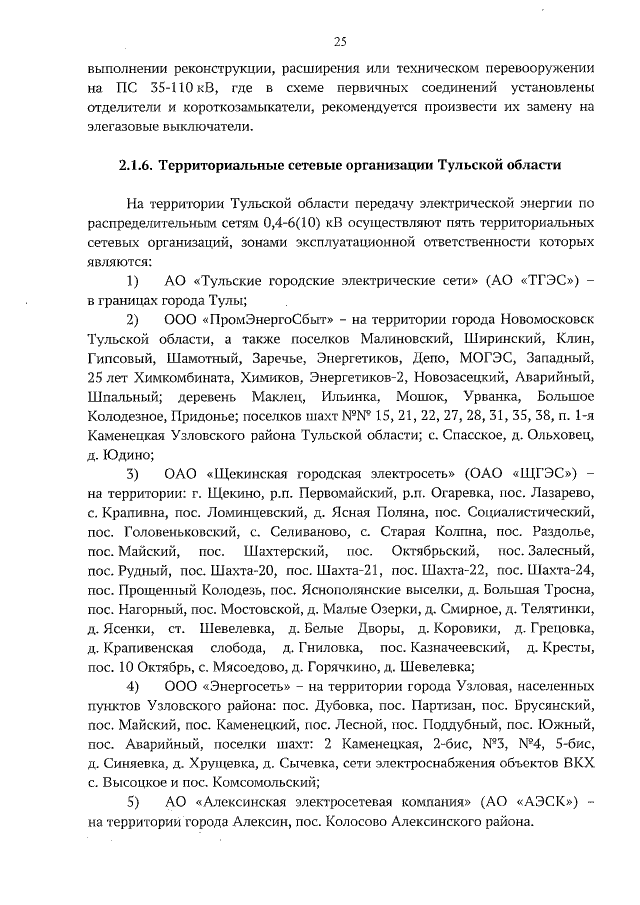 25

выполнении реконструкции, расширения или техническом перевооружении на ПС 35-110 кВ, где в схеме первичных соединений установлены отделители и короткозамыкатели, рекомендуется произвести их замену на элегазовые выключатели.

2.1.6. Территориальные сетевые организации Тульской области

На территории Тульской области передачу электрической энергии по распределительным сетям 0,4-6(10) кВ осуществляют пять территориальных сетевых организаций, зонами эксплуатационной ответственности которых являются:

1) АО «Тульские городские электрические сети» (АО «ТГЭС») – в границах города Тулы;

2) ООО «ПромЭнергоСбыт» – на территории города Новомосковск Тульской области, а также поселков Малиновский, Ширинский, Клин, Гипсовый, Шамотный, Заречье, Энергетиков, Депо, МОГЭС, Западный, 25 лет Химкомбината, Химиков, Энергетиков-2, Новозасецкий, Аварийный, Шпальный; деревень Маклец, Ильинка, Мошок, Урванка, Большое Колодезное, Придонье; поселков шахт №№ 15, 21, 22, 27, 28, 31, 35, 38, п. 1-я Каменецкая Узловского района Тульской области; с. Спасское, д. Ольховец, д. Юдино;

3) ОАО «Щекинская городская электросеть» (ОАО «ЩГЭС») – на территории: г. Щекино, р.п. Первомайский, р.п. Огаревка, пос. Лазарево, с. Крапивна, пос. Ломинцевский, д. Ясная Поляна, пос. Социалистический, пос. Головеньковский, с. Селиваново, с. Старая Колпна, пос. Раздолье, пос. Майский, пос. Шахтерский, пос. Октябрьский, пос. Залесный, пос. Рудный, пос. Шахта-20, пос. Шахта-21, пос. Шахта-22, пос. Шахта-24, пос. Прощенный Колодезь, пос. Яснополянские выселки, д. Большая Тросна, пос. Нагорный, пос. Мостовской, д. Малые Озерки, д. Смирное, д. Телятинки, д. Ясенки, ст. Шевелевка, д. Белые Дворы, д. Коровики, д. Грецовка, д. Крапивенская слобода, д. Гниловка, пос. Казначеевский, д. Кресты, пос. 10 Октябрь, с. Мясоедово, д. Горячкино, д. Шевелевка;

4) ООО «Энергосеть» – на территории города Узловая, населенных пунктов Узловского района: пос. Дубовка, пос. Партизан, пос. Брусянский, пос. Майский, пос. Каменецкий, пос. Лесной, пос. Поддубный, пос. Южный, пос. Аварийный, поселки шахт: 2 Каменецкая, 2-бис, №3, №4, 5-бис, д. Синяевка, д. Хрущевка, д. Сычевка, сети электроснабжения объектов ВКХ с. Высоцкое и пос. Комсомольский;

5) АО «Алексинская электросетевая компания» (АО «АЭСК») – на территории города Алексин, пос. Колосово Алексинского района.